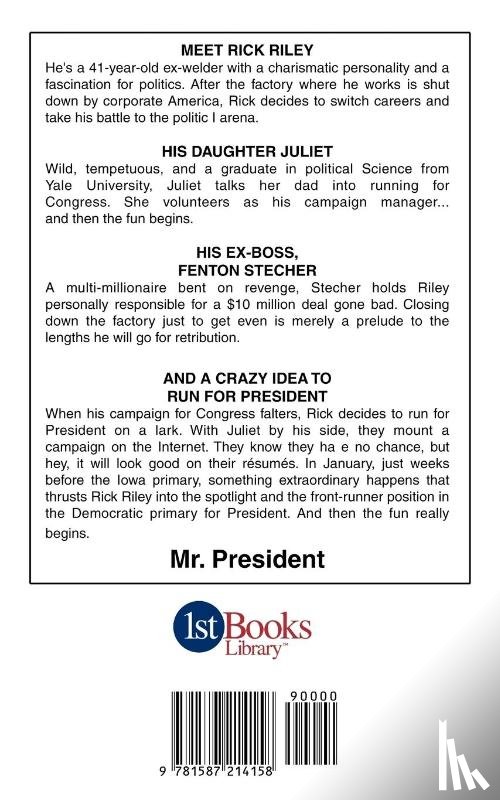 MEET RICK RILEY
He's a 41-year-old ex-welder with a charismatic personality and a fascination for politics. After the factory where he works is shut down by corporate America, Rick decides to switch careers and take his battle to the politic l arena.

HIS DAUGHTER JULIET
Wild, tempetuous, and a graduate in political Science from Yale University, Juliet talks her dad into running for Congress. She volunteers as his campaign manager... and then the fun begins.

HIS EX-BOSS, FENTON STECHER
A multi-millionaire bent on revenge, Stecher holds Riley personally responsible for a $10 million deal gone bad. Closing down the factory just to get even is merely a prelude to the lengths he will go for retribution.

AND A CRAZY IDEA TO RUN FOR PRESIDENT
When his campaign for Congress falters, Rick decides to run for President on a lark. With Juliet by his side, they mount a campaign on the Internet. They know they ha e no chance, but hey, it will look good on their résumés. In January, just weeks before the Iowa primary, something extraordinary happens that thrusts Rick Riley into the spotlight and the front-runner position in the Democratic primary for President. And then the fun really begins.

Mr. President

1st Books Library™

90000

9 781587 214158